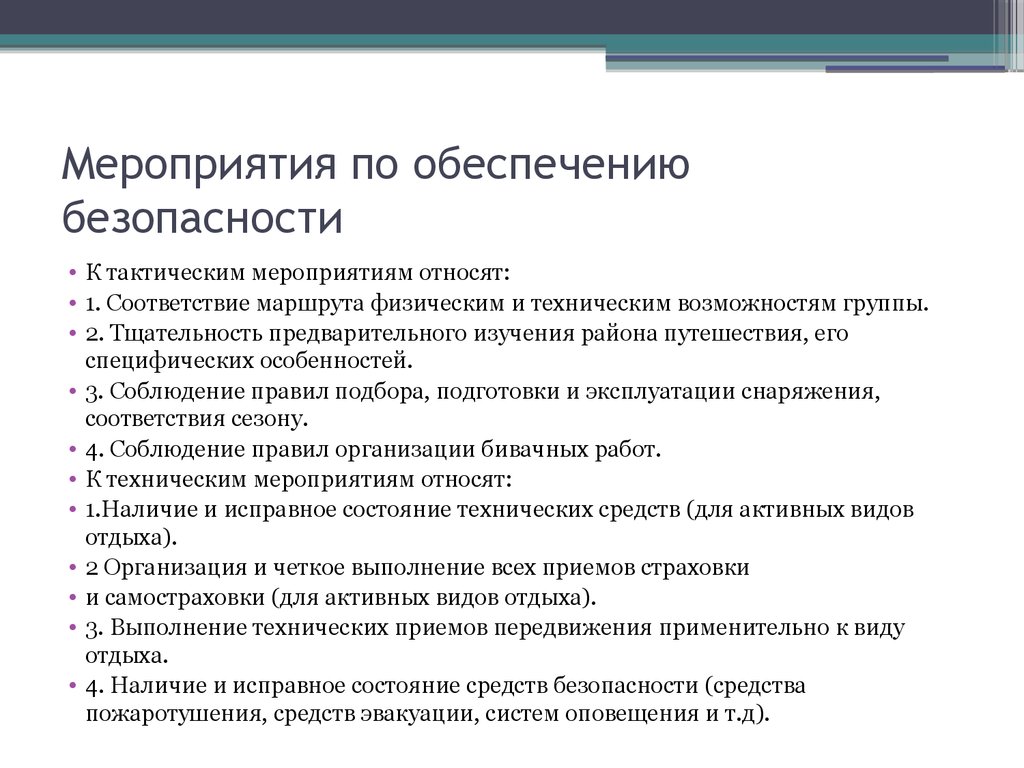 Мероприятия по обеспечению безопасности

• К тактическим мероприятиям относят:
• 1. Соответствие маршрута физическим и техническим возможностям группы.
• 2. Тщательность предварительного изучения района путешествия, его специфических особенностей.
• 3. Соблюдение правил подбора, подготовки и эксплуатации снаряжения, соответствия сезону.
• 4. Соблюдение правил организации бивачных работ.
• К техническим мероприятиям относят:
• 1.Наличие и исправное состояние технических средств (для активных видов отдыха).
• 2 Организация и четкое выполнение всех приемов страховки
• и самостраховки (для активных видов отдыха).
• 3. Выполнение технических приемов передвижения применительно к виду отдыха.
• 4. Наличие и исправное состояние средств безопасности (средства пожаротушения, средств эвакуации, систем оповещения и т.д).